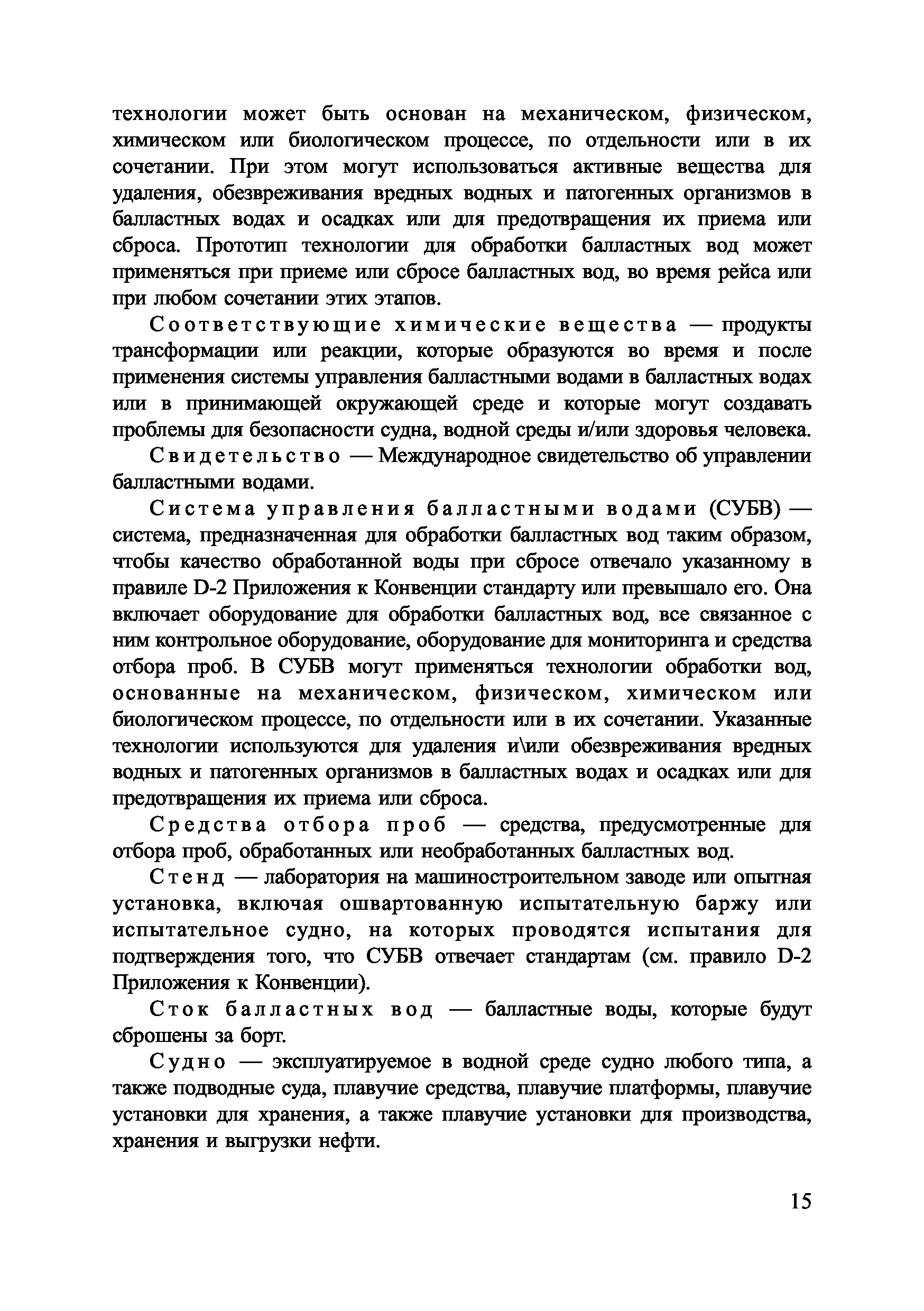 технологии может быть основан на механическом, физическом, химическом или биологическом процессе, по отдельности или в их сочетании. При этом могут использоваться активные вещества для удаления, обезвреживания вредных водных и патогенных организмов в балластных водах и осадках или для предотвращения их приема или сброса. Прототип технологии для обработки балластных вод может применяться при приеме или сбросе балластных вод, во время рейса или при любом сочетании этих этапов.

Соответствующие химические вещества — продукты трансформации или реакции, которые образуются во время и после применения системы управления балластными водами в балластных водах или в принимающей окружающей среде и которые могут создавать проблемы для безопасности судна, водной среды и/или здоровья человека.

Свидетельство — Международное свидетельство об управлении балластными водами.

Система управления балластными водами (СУБВ) — система, предназначенная для обработки балластных вод таким образом, чтобы качество обработанной воды при сбросе отвечало указанному в правиле D-2 Приложения к Конвенции стандарту или превышало его. Она включает оборудование для обработки балластных вод, все связанное с ним контрольное оборудование, оборудование для мониторинга и средства отбора проб. В СУБВ могут применяться технологии обработки вод, основанные на механическом, физическом, химическом или биологическом процессе, по отдельности или в их сочетании. Указанные технологии используются для удаления и\или обезвреживания вредных водных и патогенных организмов в балластных водах и осадках или для предотвращения их приема или сброса.

Средства отбора проб — средства, предусмотренные для отбора проб, обработанных или необработанных балластных вод.

Стенд — лаборатория на машиностроительном заводе или опытная установка, включая ошвартованную испытательную баржу или испытательное судно, на которых проводятся испытания для подтверждения того, что СУБВ отвечает стандартам (см. правило D-2 Приложения к Конвенции).

Сток балластных вод — балластные воды, которые будут сброшены за борт.

Судно — эксплуатируемое в водной среде судно любого типа, а также подводные суда, плавучие средства, плавучие платформы, плавучие установки для хранения, а также плавучие установки для производства, хранения и выгрузки нефти.

15